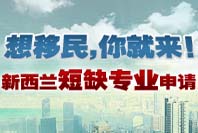 想移民，你就来！

新西兰短缺专业申请